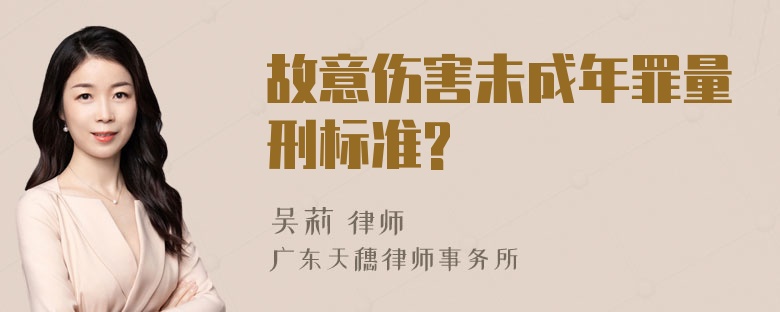 故意伤害未成年罪量刑标准?

吴莉 律师
广东天穗律师事务所